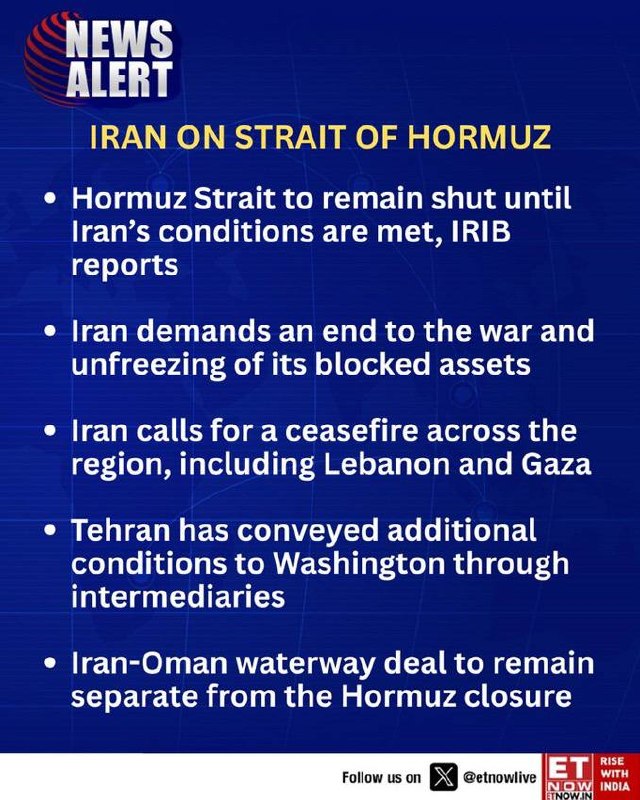 NEWS
ALERT

IRAN ON STRAIT OF HORMUZ

• Hormuz Strait to remain shut until Iran's conditions are met, IRIB reports

• Iran demands an end to the war and unfreezing of its blocked assets

• Iran calls for a ceasefire across the region, including Lebanon and Gaza

• Tehran has conveyed additional conditions to Washington through intermediaries

• Iran-Oman waterway deal to remain separate from the Hormuz closure

Follow us on @etnowlive

ET NOW ETNOW.IN

RISE WITH INDIA